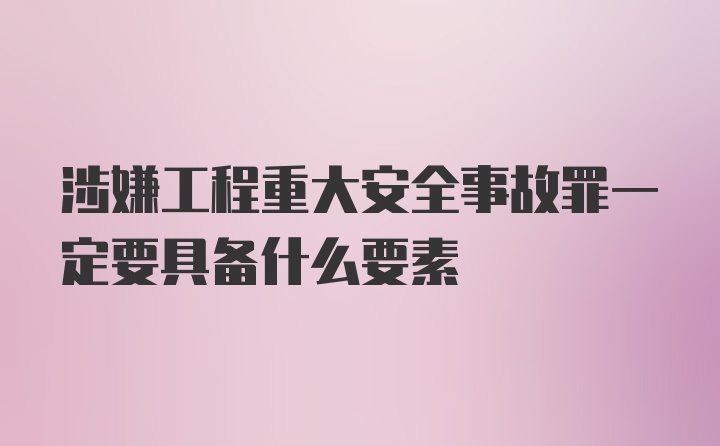 涉嫌工程重大安全事故罪一定要具备什么要素